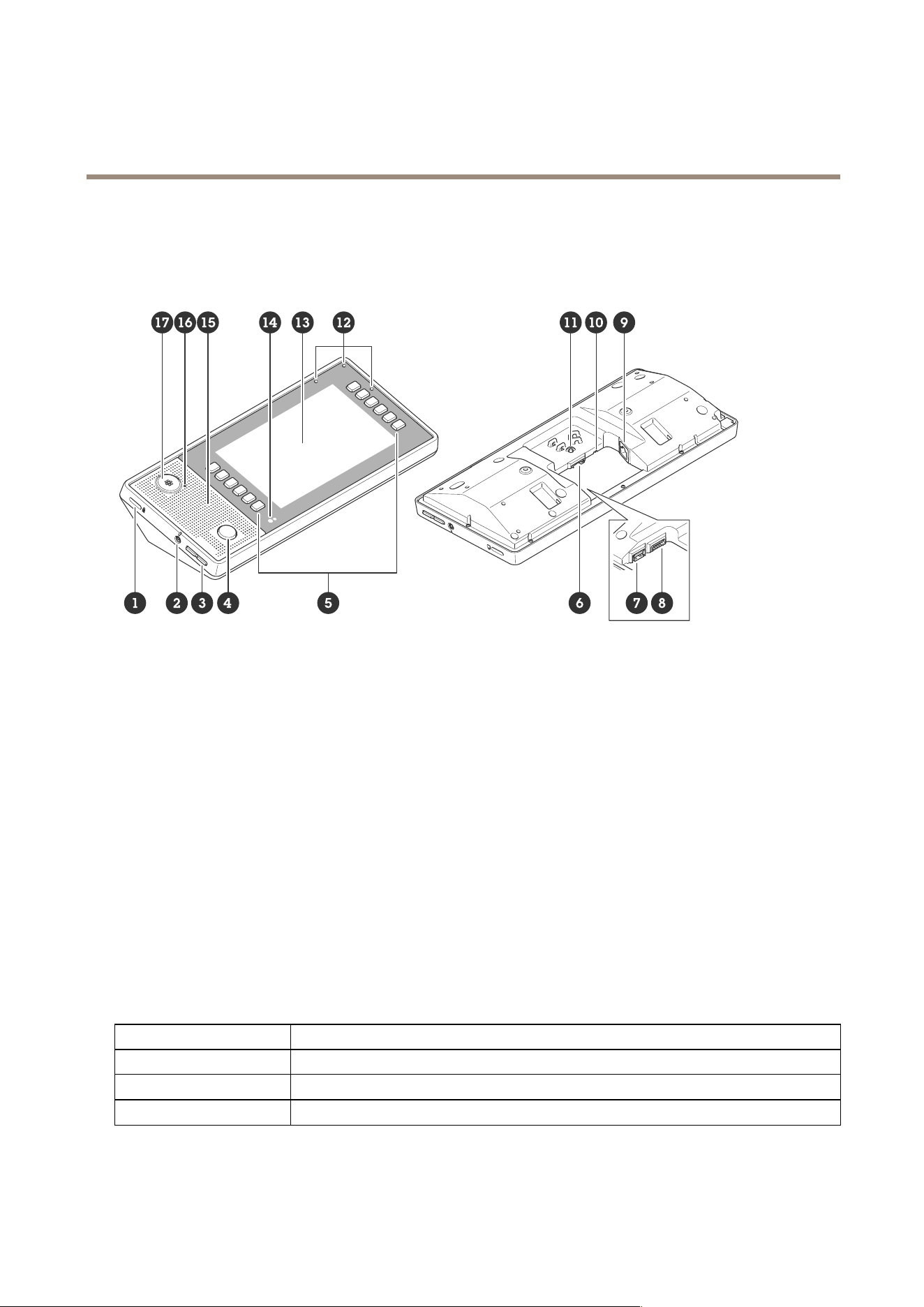 17 16 15 14 13 12 11 10 9

1 2 3 4 5 6 7 8